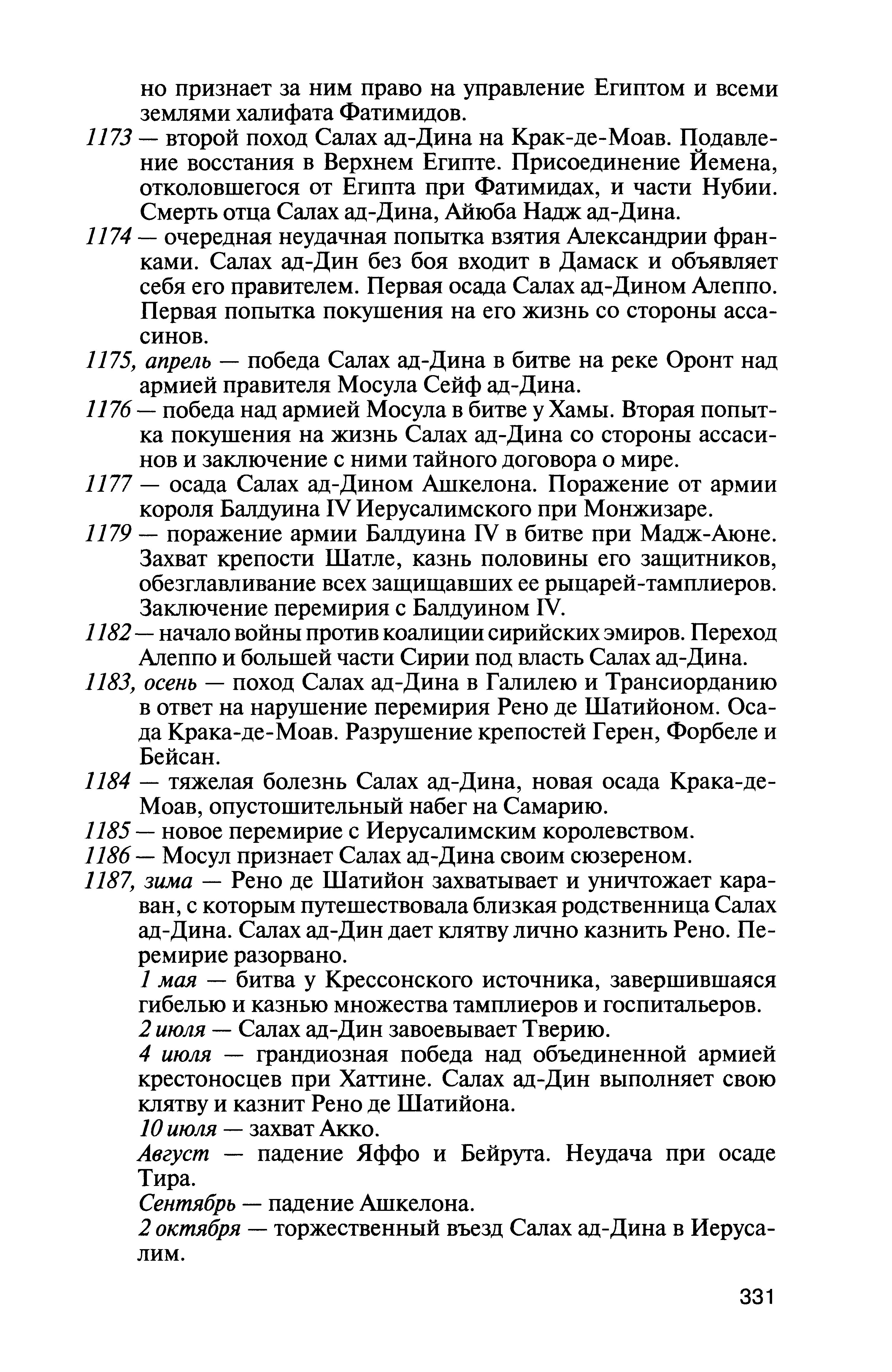 но признает за ним право на управление Египтом и всеми землями халифата Фатимидов.

1173 — второй поход Салах ад-Дина на Крак-де-Моав. Подавление восстания в Верхнем Египте. Присоединение Йемена, отколовшегося от Египта при Фатимидах, и части Нубии. Смерть отца Салах ад-Дина, Айюба Надж ад-Дина.

1174 — очередная неудачная попытка взятия Александрии франками. Салах ад-Дин без боя входит в Дамаск и объявляет себя его правителем. Первая осада Салах ад-Дином Алеппо. Первая попытка покушения на его жизнь со стороны ассасинов.

1175, апрель — победа Салах ад-Дина в битве на реке Оронт над армией правителя Мосула Сейф ад-Дина.

1176 — победа над армией Мосула в битве у Хамы. Вторая попытка покушения на жизнь Салах ад-Дина со стороны ассасинов и заключение с ними тайного договора о мире.

1177 — осада Салах ад-Дином Ашкелона. Поражение от армии короля Балдуина IV Иерусалимского при Монжизаре.

1179 — поражение армии Балдуина IV в битве при Мадж-Аюне. Захват крепости Шатле, казнь половины его защитников, обезглавливание всех защищавших ее рыцарей-тамплиеров. Заключение перемирия с Балдуином IV.

1182 — начало войны против коалиции сирийских эмиров. Переход Алеппо и большей части Сирии под власть Салах ад-Дина.

1183, осень — поход Салах ад-Дина в Галилею и Трансиорданию в ответ на нарушение перемирия Рено де Шатийоном. Осада Крака-де-Моав. Разрушение крепостей Герен, Форбеле и Бейсан.

1184 — тяжелая болезнь Салах ад-Дина, новая осада Крака-де-Моав, опустошительный набег на Самарию.

1185 — новое перемирие с Иерусалимским королевством.

1186 — Мосул признает Салах ад-Дина своим сюзереном.

1187, зима — Рено де Шатийон захватывает и уничтожает караван, с которым путешествовала близкая родственница Салах ад-Дина. Салах ад-Дин дает клятву лично казнить Рено. Перемирие разорвано.

1 мая — битва у Крессонского источника, завершившаяся гибелью и казнью множества тамплиеров и госпитальеров.

2 июля — Салах ад-Дин завоевывает Тверию.

4 июля — грандиозная победа над объединенной армией крестоносцев при Хаттине. Салах ад-Дин выполняет свою клятву и казнит Рено де Шатийона.

10 июля — захват Акко.

Август — падение Яффо и Бейрута. Неудача при осаде Тира.

Сентябрь — падение Ашкелона.

2 октября — торжественный въезд Салах ад-Дина в Иерусалим.

331